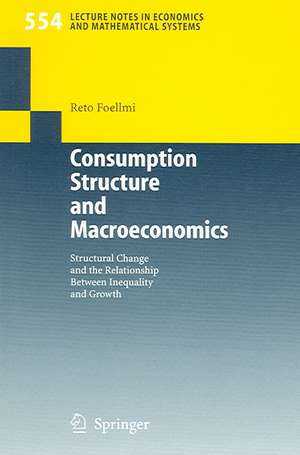 554 LECTURE NOTES IN ECONOMICS AND MATHEMATICAL SYSTEMS

Reto Foellmi

Consumption Structure and Macroeconomics

Structural Change and the Relationship Between Inequality and Growth

Springer